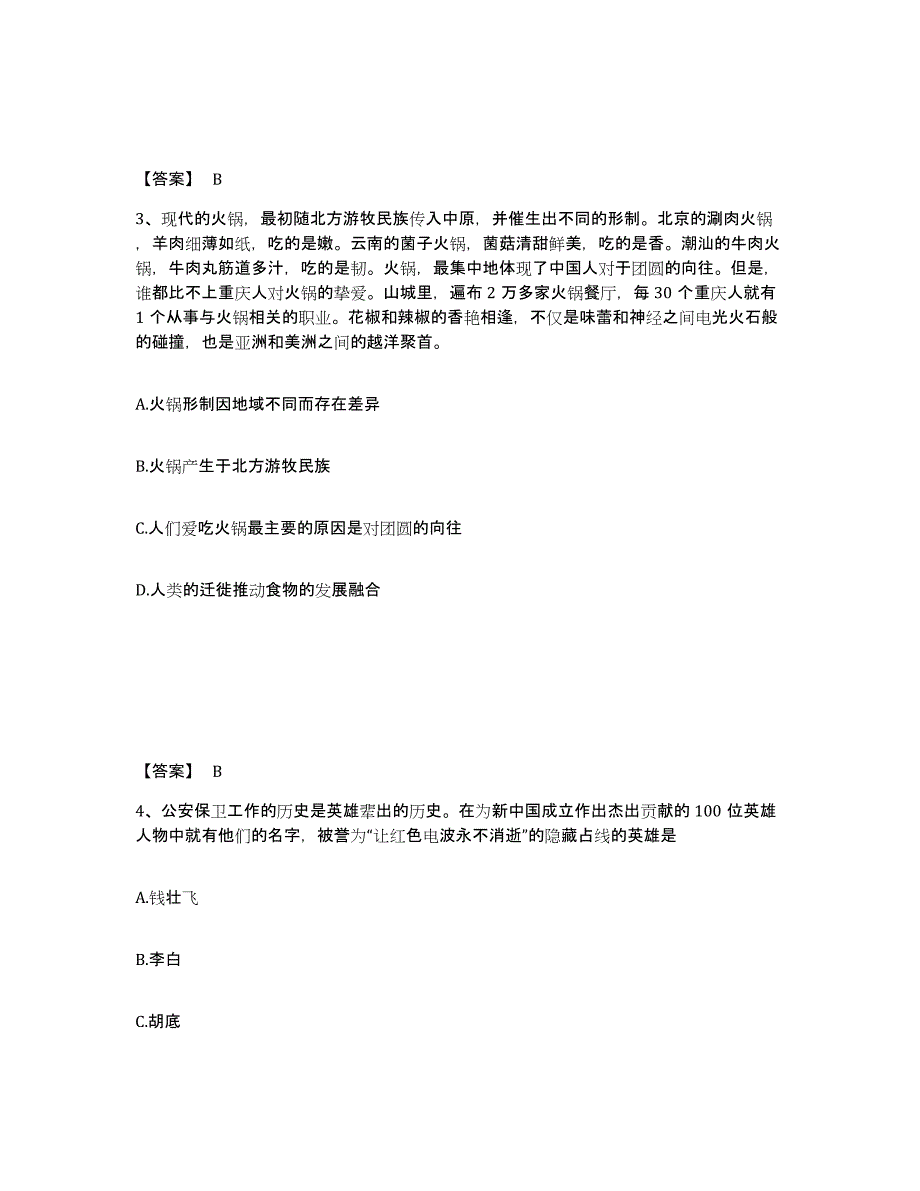 【答案】 B

3、现代的火锅，最初随北方游牧民族传入中原，并催生出不同的形制。北京的涮肉火锅，羊肉细薄如纸，吃的是嫩。云南的菌子火锅，菌菇清甜鲜美，吃的是香。潮汕的牛肉火锅，牛肉丸筋道多汁，吃的是韧。火锅，最集中地体现了中国人对于团圆的向往。但是，谁都比不上重庆人对火锅的挚爱。山城里，遍布 2 万多家火锅餐厅，每 30 个重庆人就有 1 个从事与火锅相关的职业。花椒和辣椒的香艳相逢，不仅是味蕾和神经之间电光火石般的碰撞，也是亚洲和美洲之间的越洋聚首。

A.火锅形制因地域不同而存在差异

B.火锅产生于北方游牧民族

C.人们爱吃火锅最主要的原因是对团圆的向往

D.人类的迁徙推动食物的发展融合

【答案】 B

4、公安保卫工作的历史是英雄辈出的历史。在为新中国成立作出杰出贡献的 100 位英雄人物中就有他们的名字，被誉为“让红色电波永不消逝”的隐藏占线的英雄是

A.钱壮飞

B.李白

C.胡底